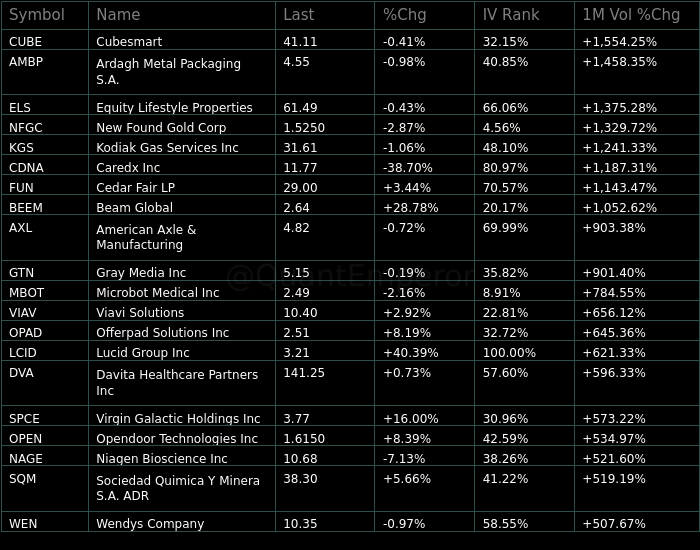 | Symbol | Name | Last | %Chg | IV Rank | 1M Vol %Chg |
|---|---|---|---|---|---|
| CUBE | Cubesmart | 41.11 | -0.41% | 32.15% | +1,554.25% |
| AMBP | Ardagh Metal Packaging S.A. | 4.55 | -0.98% | 40.85% | +1,458.35% |
| ELS | Equity Lifestyle Properties | 61.49 | -0.43% | 66.06% | +1,375.28% |
| NFGC | New Found Gold Corp | 1.5250 | -2.87% | 4.56% | +1,329.72% |
| KGS | Kodiak Gas Services Inc | 31.61 | -1.06% | 48.10% | +1,241.33% |
| CDNA | Caredx Inc | 11.77 | -38.70% | 80.97% | +1,187.31% |
| FUN | Cedar Fair LP | 29.00 | +3.44% | 70.57% | +1,143.47% |
| BEEM | Beam Global | 2.64 | +28.78% | 20.17% | +1,052.62% |
| AXL | American Axle & Manufacturing | 4.82 | -0.72% | 69.99% | +903.38% |
| GTN | Gray Media Inc | 5.15 | -0.19% | 35.82% | +901.40% |
| MBOT | Microbot Medical Inc | 2.49 | -2.16% | 8.91% | +784.55% |
| VIAV | Viavi Solutions | 10.40 | +2.92% | 22.81% | +656.12% |
| OPAD | Offerpad Solutions Inc | 2.51 | +8.19% | 32.72% | +645.36% |
| LCID | Lucid Group Inc | 3.21 | +40.39% | 100.00% | +621.33% |
| DVA | Davita Healthcare Partners Inc | 141.25 | +0.73% | 57.60% | +596.33% |
| SPCE | Virgin Galactic Holdings Inc | 3.77 | +16.00% | 30.96% | +573.22% |
| OPEN | Opendoor Technologies Inc | 1.6150 | +8.39% | 42.59% | +534.97% |
| NAGE | Niagen Bioscience Inc | 10.68 | -7.13% | 38.26% | +521.60% |
| SQM | Sociedad Quimica Y Minera S.A. ADR | 38.30 | +5.66% | 41.22% | +519.19% |
| WEN | Wendys Company | 10.35 | -0.97% | 58.55% | +507.67% |

@QuantEmperor